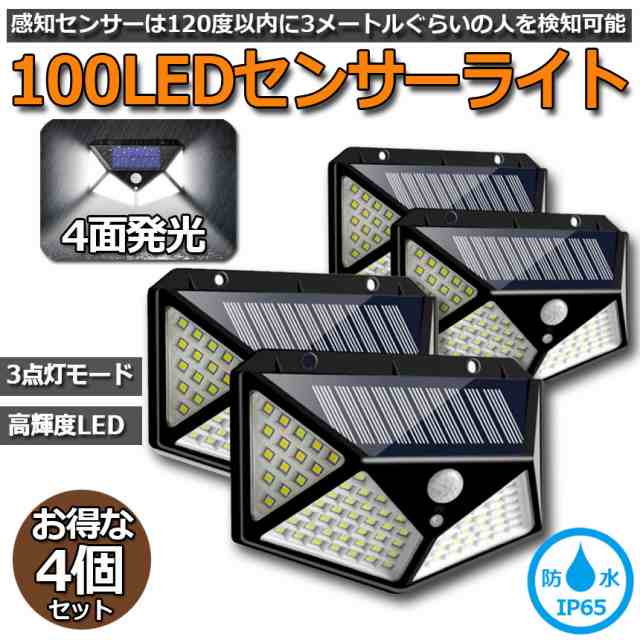 感知センサーは120度以内に3メートルぐらいの人を検知可能

100LEDセンサーライト

4面発光

3点灯モード

高輝度LED

お得な
4個
セット

防 水
IP65